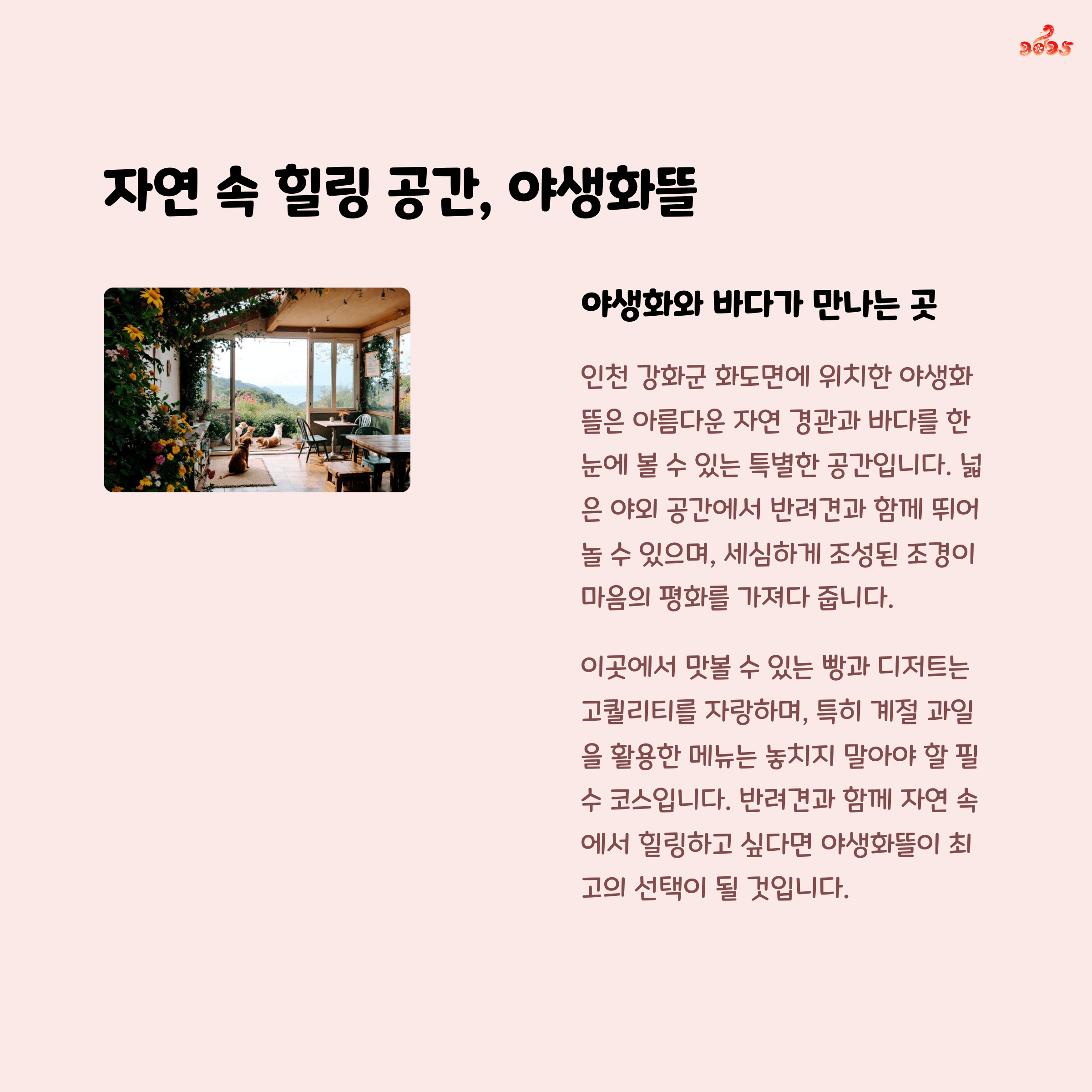 2025

자연 속 힐링 공간, 야생화뜰

야생화와 바다가 만나는 곳

인천 강화군 화도면에 위치한 야생화뜰은 아름다운 자연 경관과 바다를 한눈에 볼 수 있는 특별한 공간입니다. 넓은 야외 공간에서 반려견과 함께 뛰어놀 수 있으며, 세심하게 조성된 조경이 마음의 평화를 가져다 줍니다.

이곳에서 맛볼 수 있는 빵과 디저트는 고퀄리티를 자랑하며, 특히 계절 과일을 활용한 메뉴는 놓치지 말아야 할 필수 코스입니다. 반려견과 함께 자연 속에서 힐링하고 싶다면 야생화뜰이 최고의 선택이 될 것입니다.